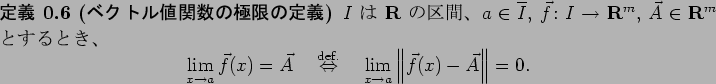 定義 0.6 (ベクトル値関数の極限の定義) $I$ は $\mathbf{R}$ の区間、$a \in \overline{I}$, $\vec{f}\colon I \to \mathbf{R}^m$, $\vec{A} \in \mathbf{R}^m$ とするとき、

$$\lim_{x \to a} \vec{f}(x) = \vec{A} \quad \overset{\text{def.}}{\Leftrightarrow} \quad \lim_{x \to a} \left\| \vec{f}(x) - \vec{A} \right\| = 0.$$